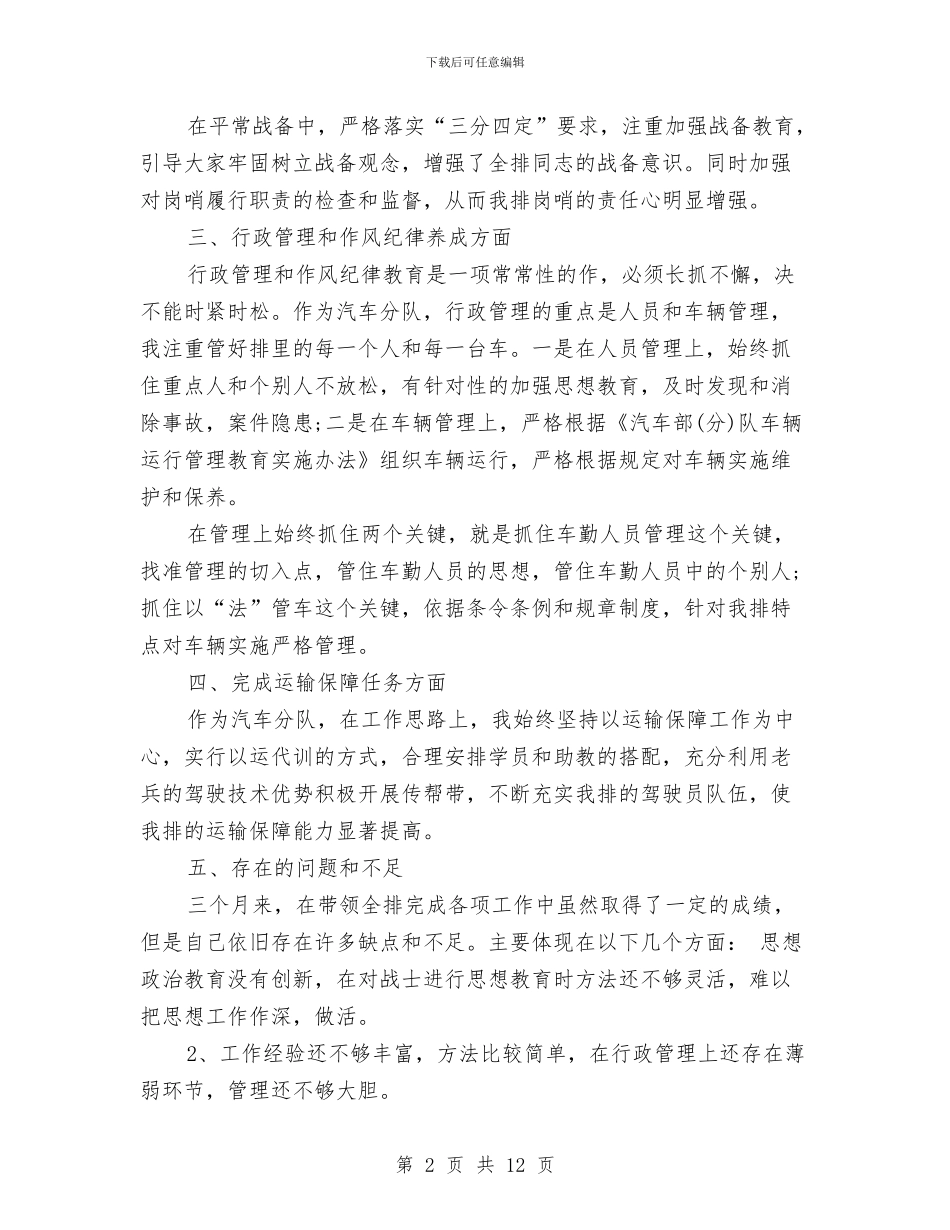 下载后可任意编辑

在平常战备中，严格落实“三分四定”要求，注重加强战备教育，引导大家牢固树立战备观念，增强了全排同志的战备意识。同时加强对岗哨履行职责的检查和监督，从而我排岗哨的责任心明显增强。

三、行政管理和作风纪律养成方面

行政管理和作风纪律教育是一项常常性的作，必须长抓不懈，决不能时紧时松。作为汽车分队，行政管理的重点是人员和车辆管理，我注重管好排里的每一个人和每一台车。一是在人员管理上，始终抓住重点人和个别人不放松，有针对性的加强思想教育，及时发现和消除事故，案件隐患;二是在车辆管理上，严格根据《汽车部(分)队车辆运行管理教育实施办法》组织车辆运行，严格根据规定对车辆实施维护和保养。

在管理上始终抓住两个关键，就是抓住车勤人员管理这个关键，找准管理的切入点，管住车勤人员的思想，管住车勤人员中的个别人;抓住以“法”管车这个关键，依据条令条例和规章制度，针对我排特点对车辆实施严格管理。

四、完成运输保障任务方面

作为汽车分队，在工作思路上，我始终坚持以运输保障工作为中心，实行以运代训的方式，合理安排学员和助教的搭配，充分利用老兵的驾驶技术优势积极开展传帮带，不断充实我排的驾驶员队伍，使我排的运输保障能力显著提高。

五、存在的问题和不足

三个月来，在带领全排完成各项工作中虽然取得了一定的成绩，但是自己依旧存在许多缺点和不足。主要体现在以下几个方面： 思想政治教育没有创新，在对战士进行思想教育时方法还不够灵活，难以把思想工作作深，做活。

2、工作经验还不够丰富，方法比较简单，在行政管理上还存在薄弱环节，管理还不够大胆。

第 2 页 共 12 页